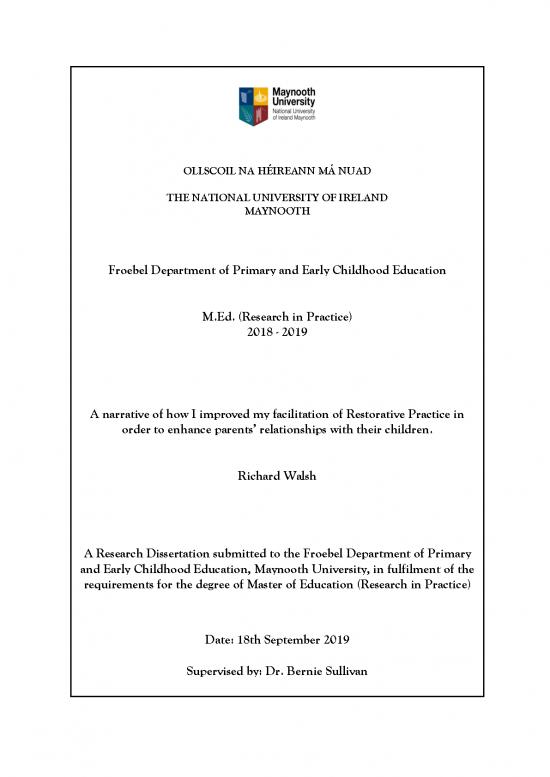 Maynooth University
National University of Ireland Maynooth

OLLSCOIL NA HÉIREANN MÁ NUAD

THE NATIONAL UNIVERSITY OF IRELAND
MAYNOOTH

Froebel Department of Primary and Early Childhood Education

M.Ed. (Research in Practice)
2018 - 2019

A narrative of how I improved my facilitation of Restorative Practice in order to enhance parents' relationships with their children.

Richard Walsh

A Research Dissertation submitted to the Froebel Department of Primary and Early Childhood Education, Maynooth University, in fulfilment of the requirements for the degree of Master of Education (Research in Practice)

Date: 18th September 2019

Supervised by: Dr. Bernie Sullivan